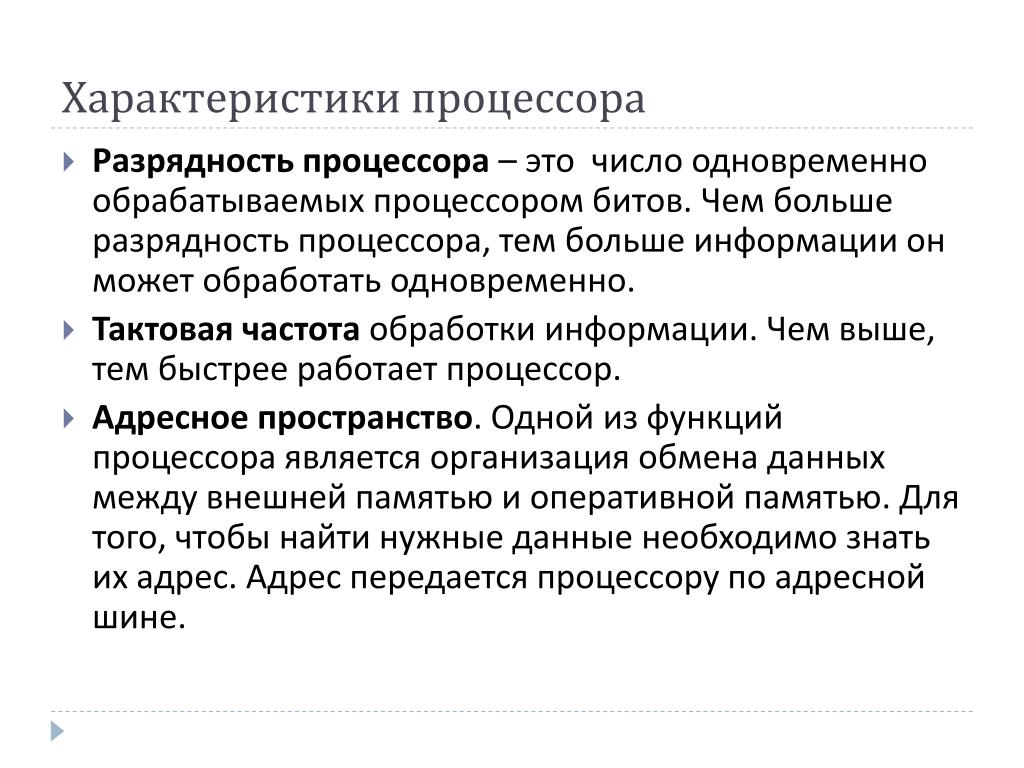 Характеристики процессора

Разрядность процессора – это число одновременно обрабатываемых процессором битов. Чем больше разрядность процессора, тем больше информации он может обработать одновременно.

Тактовая частота обработки информации. Чем выше, тем быстрее работает процессор.

Адресное пространство. Одной из функций процессора является организация обмена данных между внешней памятью и оперативной памятью. Для того, чтобы найти нужные данные необходимо знать их адрес. Адрес передается процессору по адресной шине.